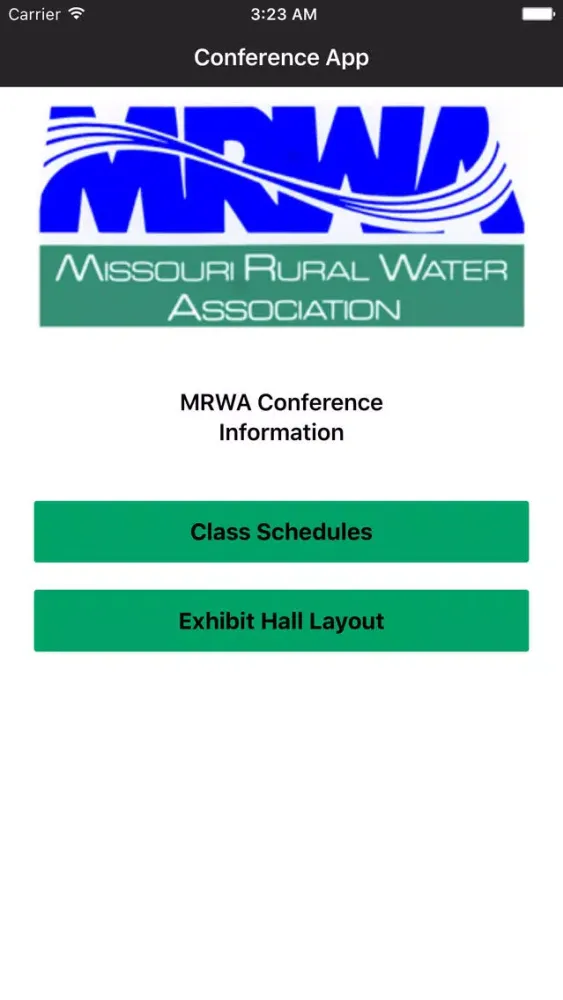 Carrier
3:23 AM

Conference App

MRWA

MISSOURI RURAL WATER ASSOCIATION

MRWA Conference Information

Class Schedules

Exhibit Hall Layout